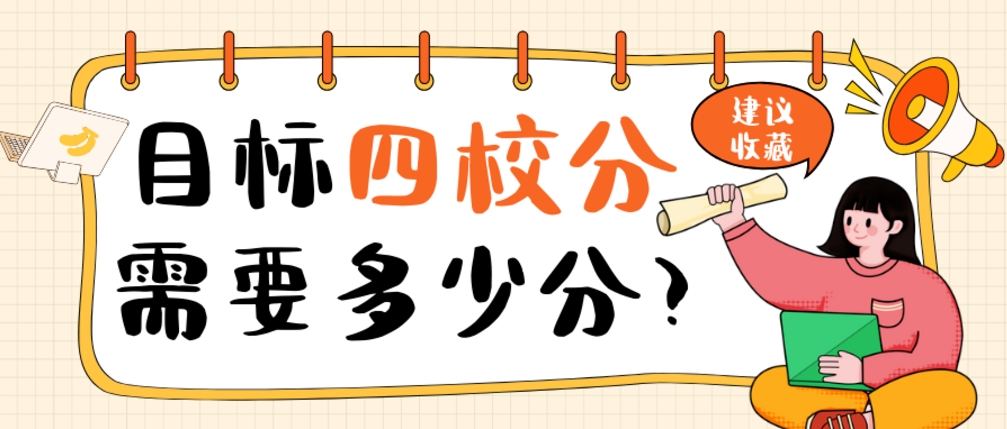 目标四校分
需要多少分？

建议收藏